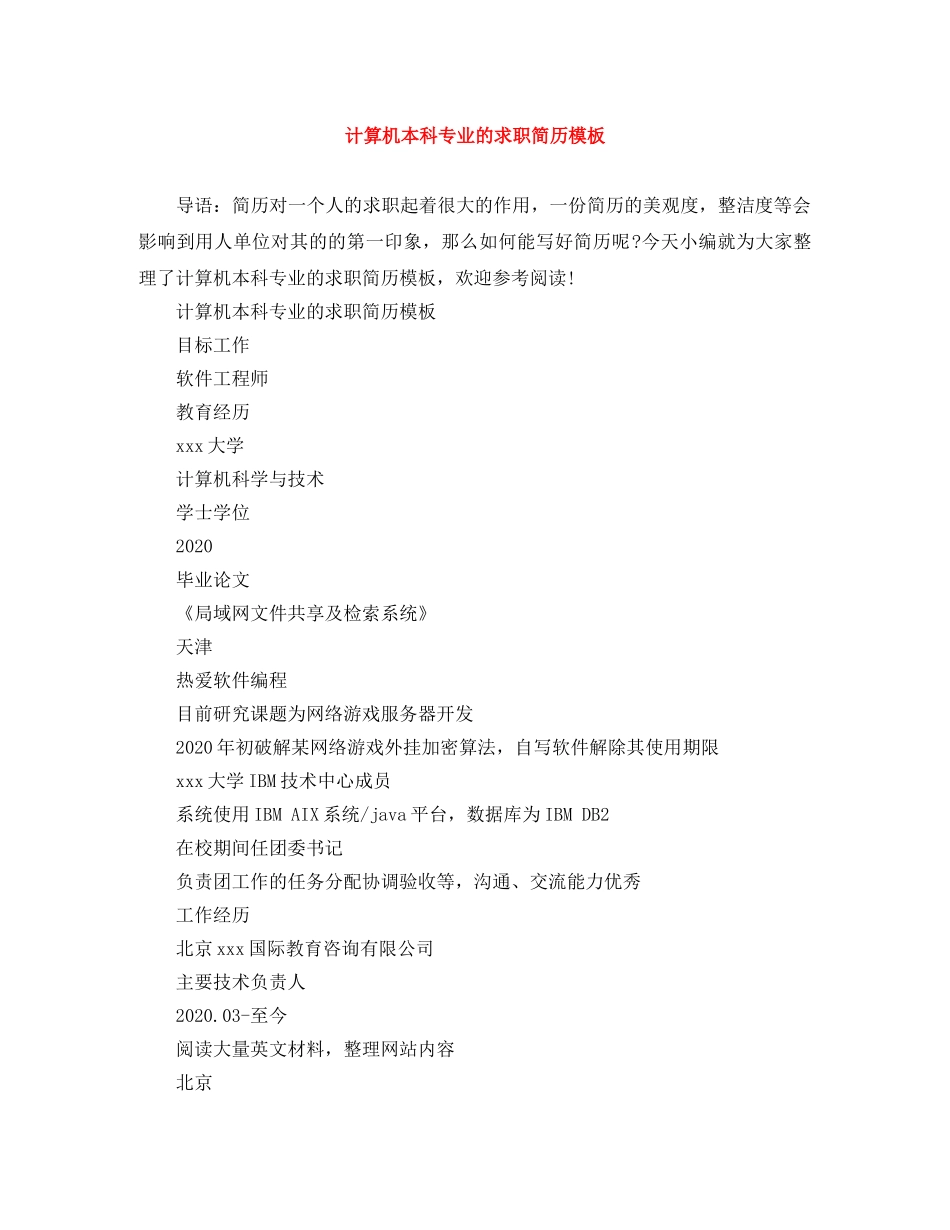 计算机本科专业的求职简历模板

导语：简历对一个人的求职起着很大的作用，一份简历的美观度，整洁度等会影响到用人单位对其的的第一印象，那么如何能写好简历呢?今天小编就为大家整理了计算机本科专业的求职简历模板，欢迎参考阅读!

计算机本科专业的求职简历模板

目标工作

软件工程师

教育经历

xxx大学

计算机科学与技术

学士学位

2020

毕业论文

《局域网文件共享及检索系统》

天津

热爱软件编程

目前研究课题为网络游戏服务器开发

2020年初破解某网络游戏外挂加密算法，自写软件解除其使用期限

xxx大学IBM技术中心成员

系统使用IBM AIX系统/java平台，数据库为IBM DB2

在校期间任团委书记

负责团工作的任务分配协调验收等，沟通、交流能力优秀

工作经历

北京xxx国际教育咨询有限公司

主要技术负责人

2020.03-至今

阅读大量英文材料，整理网站内容

北京